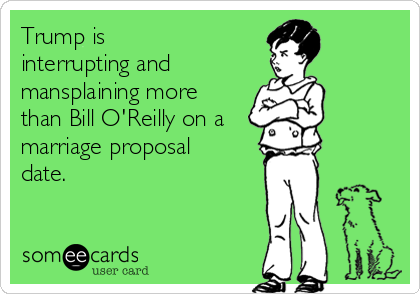 Trump is interrupting and mansplaining more than Bill O'Reilly on a marriage proposal date.

someecards
user card